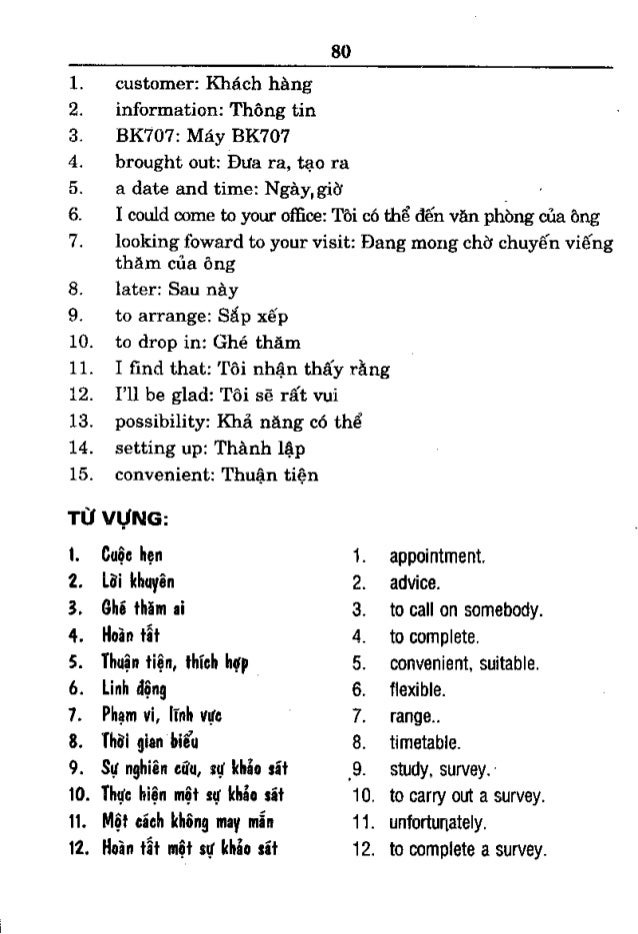 80

1. customer: Khách hàng
2. information: Thông tin
3. BK707: Máy BK707
4. brought out: Đưa ra, tạo ra
5. a date and time: Ngày, giờ
6. I could come to your office: Tôi có thể đến văn phòng của ông
7. looking foward to your visit: Đang mong chờ chuyến viếng thăm của ông
8. later: Sau này
9. to arrange: Sắp xếp
10. to drop in: Ghé thăm
11. I find that: Tôi nhận thấy rằng
12. I'll be glad: Tôi sẽ rất vui
13. possibility: Khả năng có thể
14. setting up: Thành lập
15. convenient: Thuận tiện

TỪ VỰNG:

1. Cuộc hẹn
2. Lời khuyên
3. Ghé thăm ai
4. Hoàn tất
5. Thuận tiện, thích hợp
6. Linh động
7. Phạm vi, lĩnh vực
8. Thời gian biểu
9. Sự nghiên cứu, sự khảo sát
10. Thực hiện một sự khảo sát
11. Một cách không may mắn
12. Hoàn tất một sự khảo sát

1. appointment.
2. advice.
3. to call on somebody.
4. to complete.
5. convenient, suitable.
6. flexible.
7. range..
8. timetable.
9. study, survey.
10. to carry out a survey.
11. unfortunately.
12. to complete a survey.